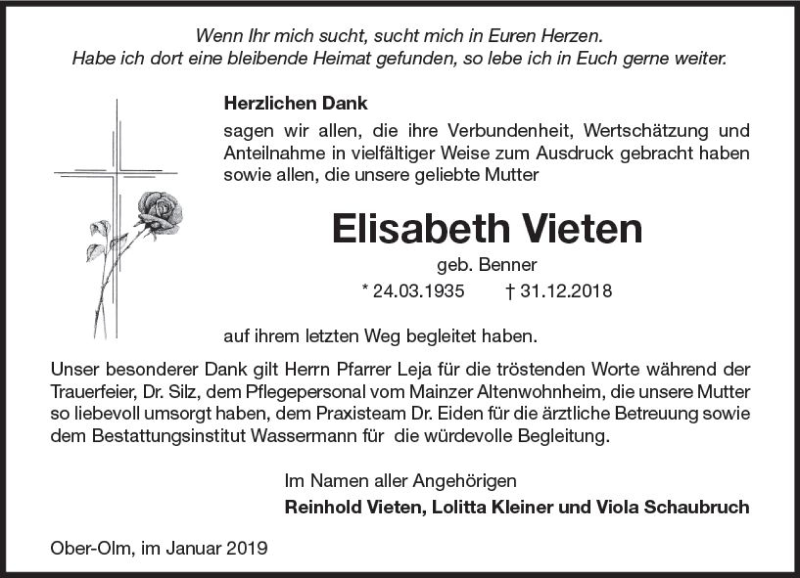 Wenn Ihr mich sucht, sucht mich in Euren Herzen.
Habe ich dort eine bleibende Heimat gefunden, so lebe ich in Euch gerne weiter.

Herzlichen Dank
sagen wir allen, die ihre Verbundenheit, Wertschätzung und Anteilnahme in vielfältiger Weise zum Ausdruck gebracht haben sowie allen, die unsere geliebte Mutter

Elisabeth Vieten
geb. Benner
* 24.03.1935 † 31.12.2018

auf ihrem letzten Weg begleitet haben.

Unser besonderer Dank gilt Herrn Pfarrer Leja für die tröstenden Worte während der Trauerfeier, Dr. Silz, dem Pflegepersonal vom Mainzer Altenwohnheim, die unsere Mutter so liebevoll umsorgt haben, dem Praxisteam Dr. Eiden für die ärztliche Betreuung sowie dem Bestattungsinstitut Wassermann für die würdevolle Begleitung.

Im Namen aller Angehörigen
Reinhold Vieten, Lolitta Kleiner und Viola Schaubruch

Ober-Olm, im Januar 2019